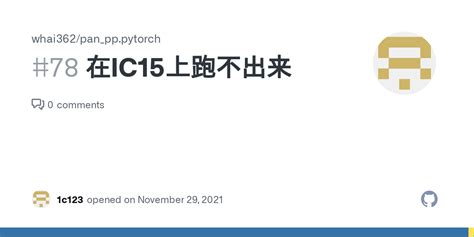 whai362/pan_pp.pytorch

#78 在IC15上跑不出来

0 comments

1c123 opened on November 29, 2021